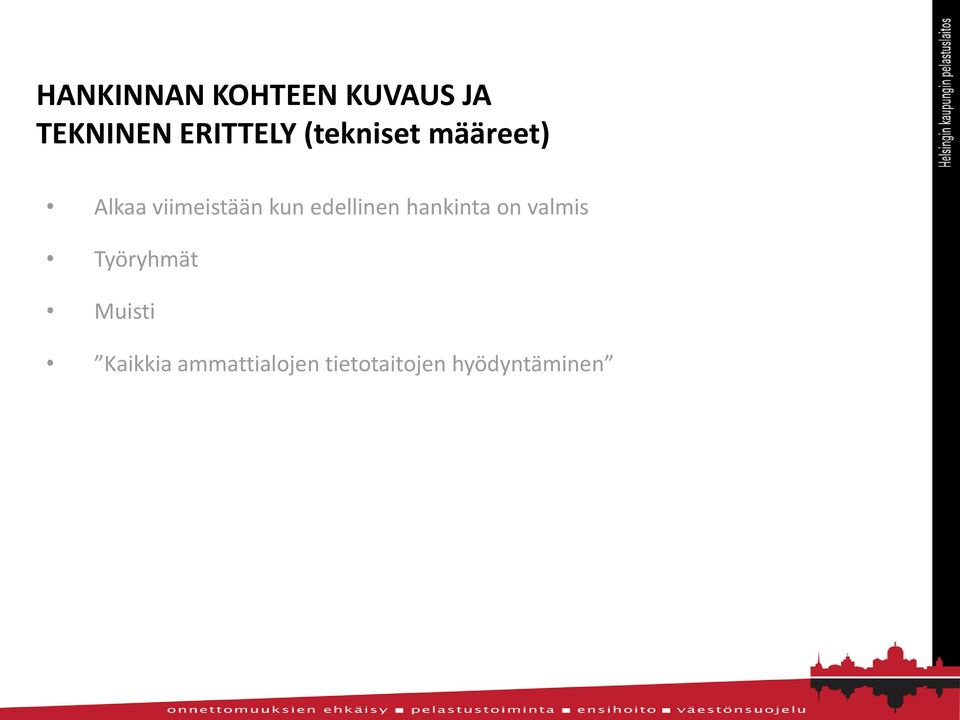 HANKINNAN KOHTEEN KUVAUS JA TEKNINEN ERITTELY (tekniset määreet)

• Alkaa viimeistään kun edellinen hankinta on valmis

• Työryhmät

• Muisti

• ”Kaikkia ammattialojen tietotaitojen hyödyntäminen”

Helsingin kaupungin pelastuslaitos

onnettomuuksien ehkäisy ■ pelastustoiminta ■ ensihoito ■ väestönsuojelu